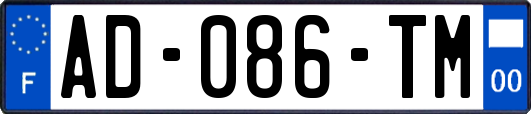 F
AD-086-TM
00